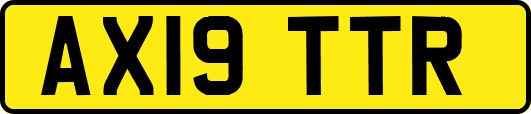 AX19 TTR